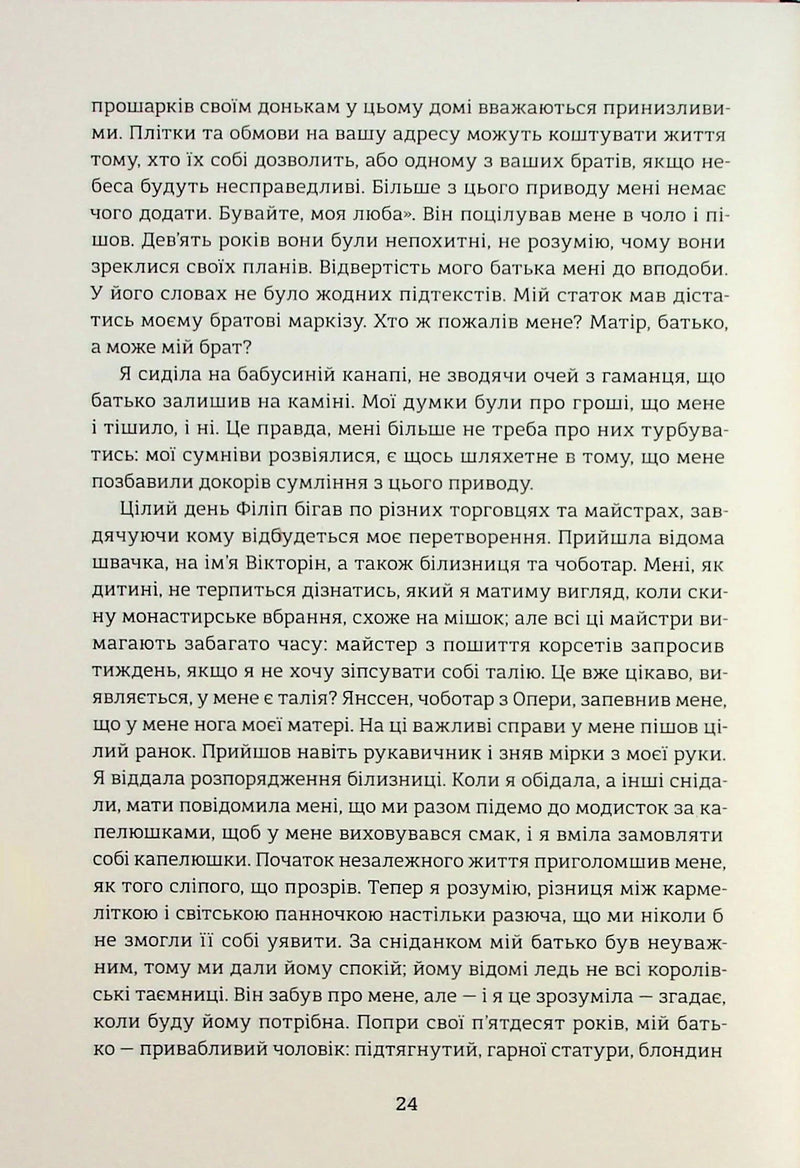 прошарків своїм донькам у цьому домі вважаються принизливими. Плітки та обмови на вашу адресу можуть коштувати життя тому, хто їх собі дозволить, або одному з ваших братів, якщо небеса будуть несправедливі. Більше з цього приводу мені немає чого додати. Бувайте, моя люба». Він поцілував мене в чоло і пішов. Дев'ять років вони були непохитні, не розумію, чому вони зреклися своїх планів. Відвертість мого батька мені до вподоби. У його словах не було жодних підтекстів. Мій статок мав дістатись моєму братові маркізу. Хто ж пожалів мене? Матір, батько, а може мій брат?

Я сиділа на бабусиній канапі, не зводячи очей з гаманця, що батько залишив на каміні. Мої думки були про гроші, що мене і тішило, і ні. Це правда, мені більше не треба про них турбуватись: мої сумніви розвіялися, є щось шляхетне в тому, що мене позбавили докорів сумління з цього приводу.

Цілий день Філіп бігав по різних торговцях та майстрах, завдячуючи кому відбудеться моє перетворення. Прийшла відома швачка, на ім'я Вікторін, а також білизниця та чоботар. Мені, як дитині, не терпиться дізнатись, який я матиму вигляд, коли скину монастирське вбрання, схоже на мішок; але всі ці майстри вимагають забагато часу: майстер з пошиття корсетів запросив тиждень, якщо я не хочу зіпсувати собі талію. Це вже цікаво, виявляється, у мене є талія? Янссен, чоботар з Опери, запевнив мене, що у мене нога моєї матері. На ці важливі справи у мене пішов цілий ранок. Прийшов навіть рукавичник і зняв мірки з моєї руки. Я віддала розпорядження білизниці. Коли я обідала, а інші снідали, мати повідомила мені, що ми разом підемо до модисток за капелюшками, щоб у мене виховувався смак, і я вміла замовляти собі капелюшки. Початок незалежного життя приголомшив мене, як того сліпого, що прозрів. Тепер я розумію, різниця між кармеліткою і світською панночкою настільки разюча, що ми ніколи б не змогли її собі уявити. За сніданком мій батько був неуважним, тому ми дали йому спокій; йому відомі ледь не всі королівські таємниці. Він забув про мене, але — і я це зрозуміла — згадає, коли буду йому потрібна. Попри свої п'ятдесят років, мій батько — привабливий чоловік: підтягнутий, гарної статури, блондин

24